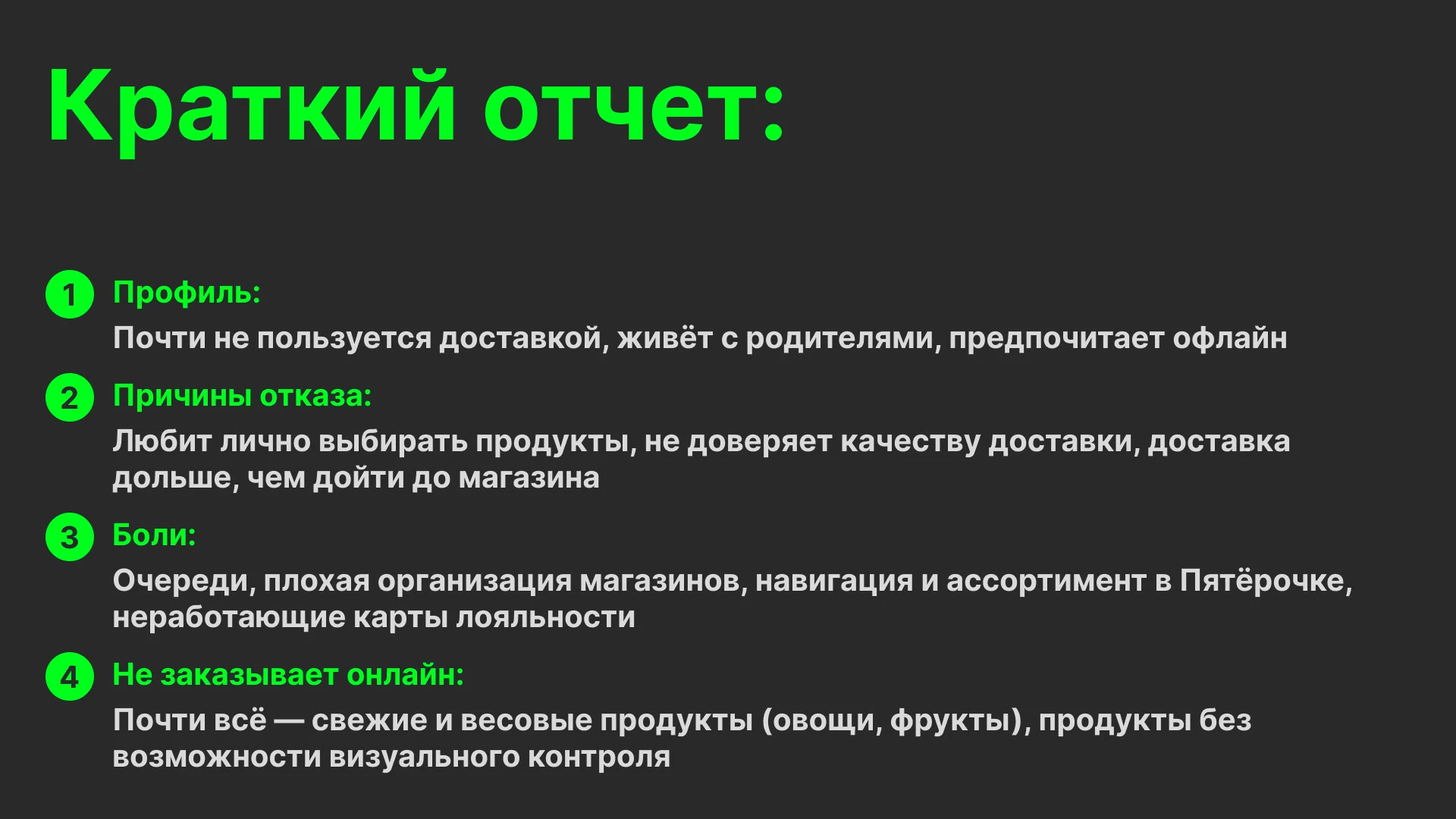 Краткий отчет:

1 Профиль:
Почти не пользуется доставкой, живёт с родителями, предпочитает офлайн

2 Причины отказа:
Любит лично выбирать продукты, не доверяет качеству доставки, доставка дольше, чем дойти до магазина

3 Боли:
Очереди, плохая организация магазинов, навигация и ассортимент в Пятёрочке, неработающие карты лояльности

4 Не заказывает онлайн:
Почти всё — свежие и весовые продукты (овощи, фрукты), продукты без возможности визуального контроля